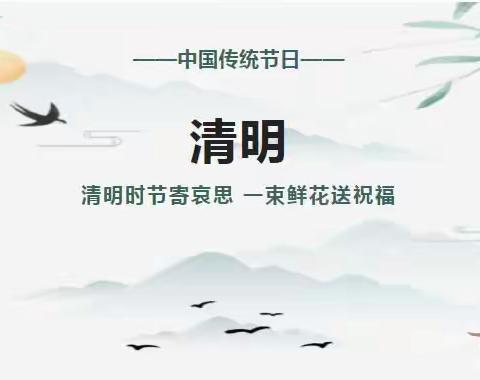 ——中国传统节日——

清明

清明时节寄哀思 一束鲜花送祝福